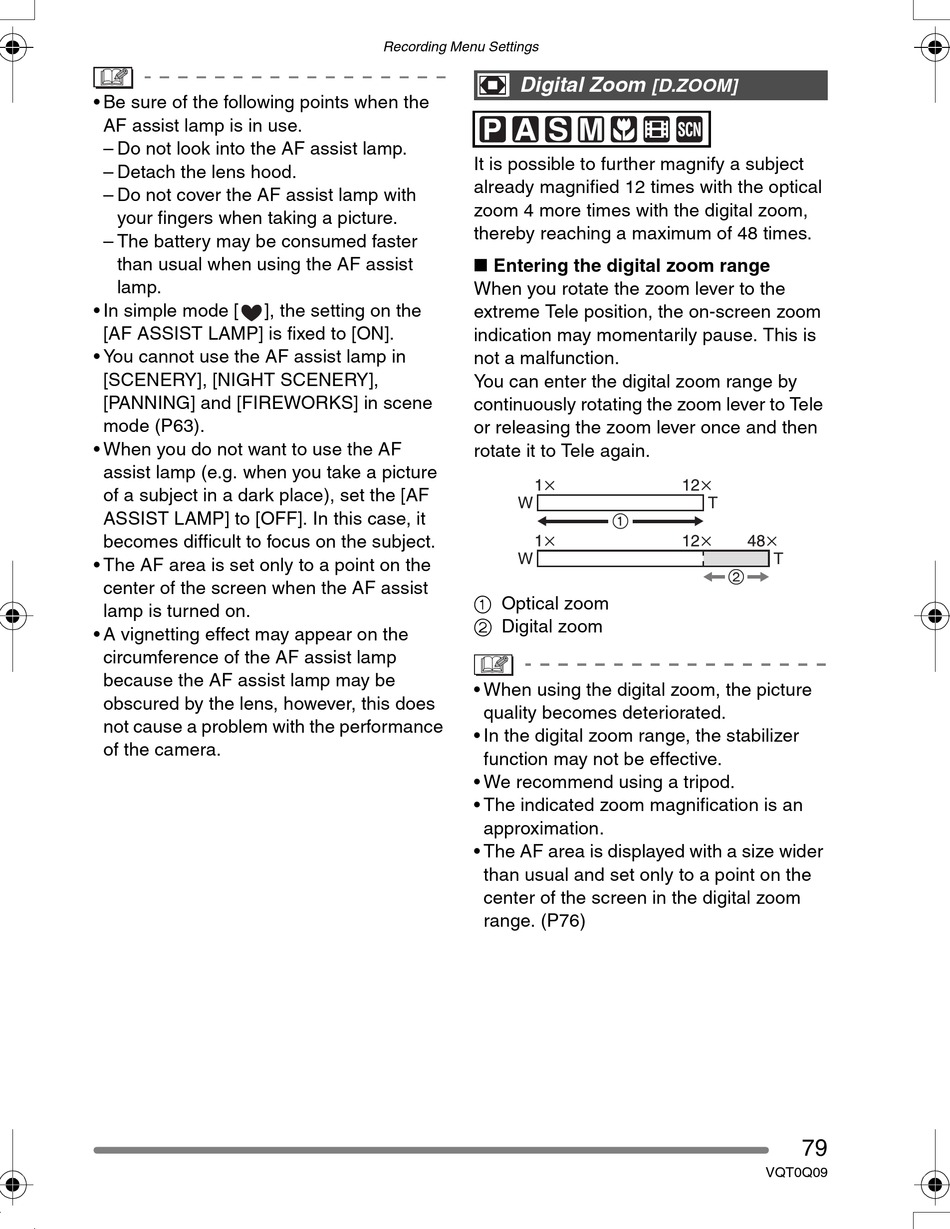 Recording Menu Settings

• Be sure of the following points when the AF assist lamp is in use.
– Do not look into the AF assist lamp.
– Detach the lens hood.
– Do not cover the AF assist lamp with your fingers when taking a picture.
– The battery may be consumed faster than usual when using the AF assist lamp.
• In simple mode [♥], the setting on the [AF ASSIST LAMP] is fixed to [ON].
• You cannot use the AF assist lamp in [SCENERY], [NIGHT SCENERY], [PANNING] and [FIREWORKS] in scene mode (P63).
• When you do not want to use the AF assist lamp (e.g. when you take a picture of a subject in a dark place), set the [AF ASSIST LAMP] to [OFF]. In this case, it becomes difficult to focus on the subject.
• The AF area is set only to a point on the center of the screen when the AF assist lamp is turned on.
• A vignetting effect may appear on the circumference of the AF assist lamp because the AF assist lamp may be obscured by the lens, however, this does not cause a problem with the performance of the camera.

Digital Zoom [D.ZOOM]

P A S M SCN

It is possible to further magnify a subject already magnified 12 times with the optical zoom 4 more times with the digital zoom, thereby reaching a maximum of 48 times.

■ Entering the digital zoom range
When you rotate the zoom lever to the extreme Tele position, the on-screen zoom indication may momentarily pause. This is not a malfunction.
You can enter the digital zoom range by continuously rotating the zoom lever to Tele or releasing the zoom lever once and then rotate it to Tele again.

1× 12×
W T
①
1× 12× 48×
W T
②

① Optical zoom
② Digital zoom

• When using the digital zoom, the picture quality becomes deteriorated.
• In the digital zoom range, the stabilizer function may not be effective.
• We recommend using a tripod.
• The indicated zoom magnification is an approximation.
• The AF area is displayed with a size wider than usual and set only to a point on the center of the screen in the digital zoom range. (P76)

79
VQT0Q09